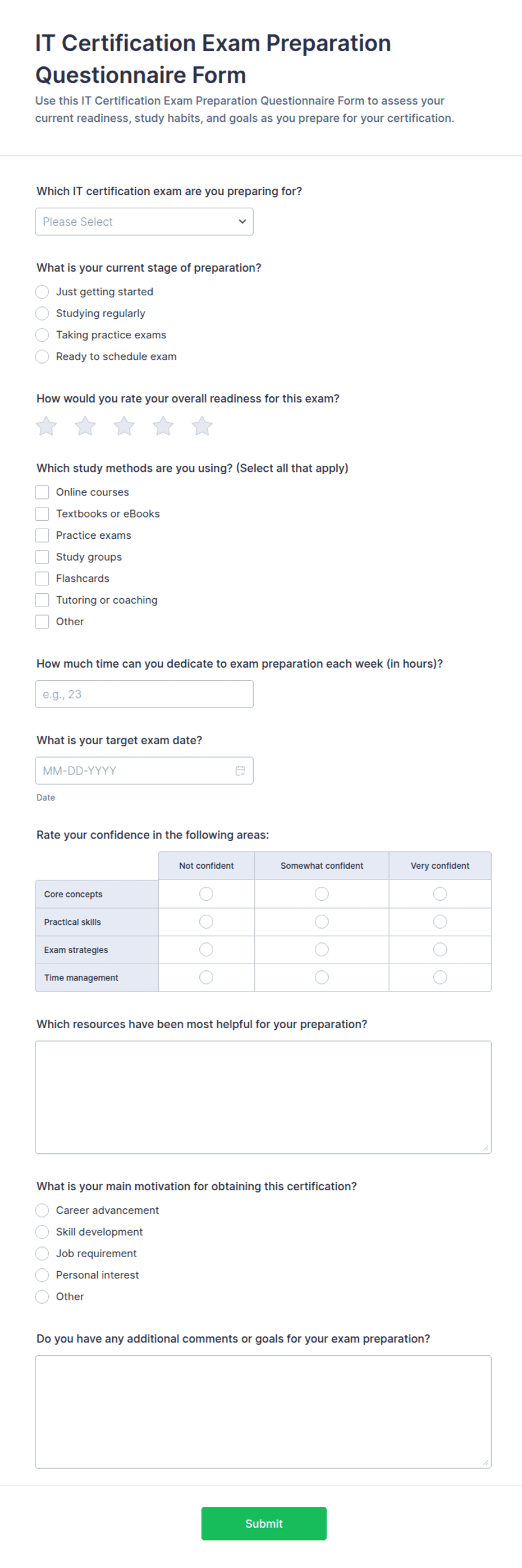 IT Certification Exam Preparation Questionnaire Form

Use this IT Certification Exam Preparation Questionnaire Form to assess your current readiness, study habits, and goals as you prepare for your certification.

Which IT certification exam are you preparing for?

Please Select

What is your current stage of preparation?

Just getting started
Studying regularly
Taking practice exams
Ready to schedule exam

How would you rate your overall readiness for this exam?

Which study methods are you using? (Select all that apply)

Online courses
Textbooks or eBooks
Practice exams
Study groups
Flashcards
Tutoring or coaching
Other

How much time can you dedicate to exam preparation each week (in hours)?

e.g., 23

What is your target exam date?

MM-DD-YYYY

Date

Rate your confidence in the following areas:

| | Not confident | Somewhat confident | Very confident |
|---|---|---|---|
| Core concepts | | | |
| Practical skills | | | |
| Exam strategies | | | |
| Time management | | | |

Which resources have been most helpful for your preparation?

What is your main motivation for obtaining this certification?

Career advancement
Skill development
Job requirement
Personal interest
Other

Do you have any additional comments or goals for your exam preparation?

Submit